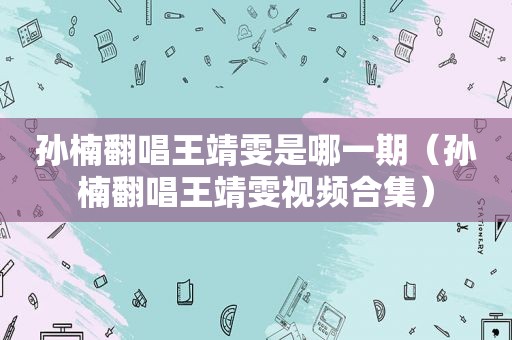 孙楠翻唱王靖雯是哪一期（孙楠翻唱王靖雯视频合集）

STATIONERY